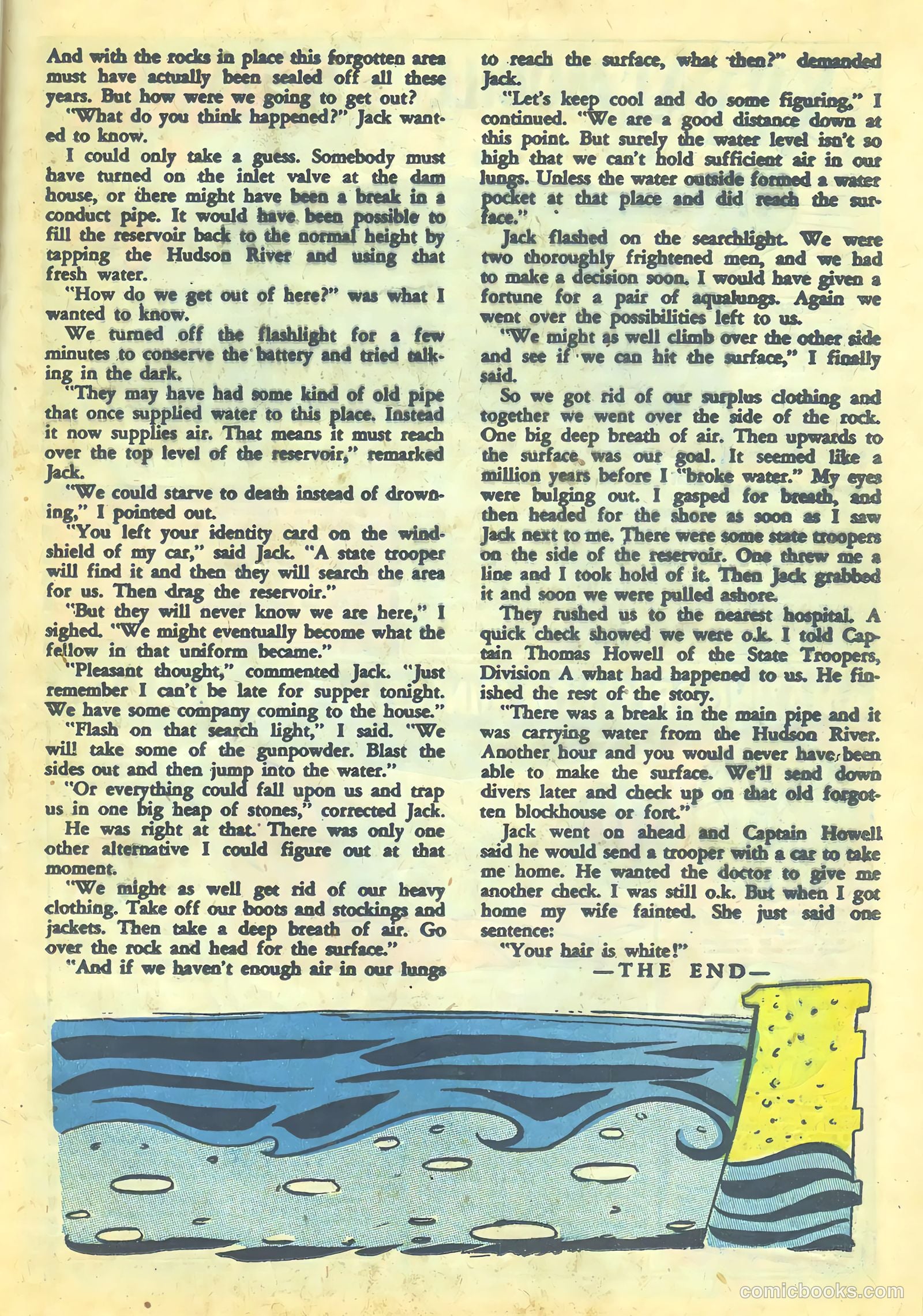 And with the rocks in place this forgotten area must have actually been sealed off all these years. But how were we going to get out?

"What do you think happened?" Jack wanted to know.

I could only take a guess. Somebody must have turned on the inlet valve at the dam house, or there might have been a break in a conduct pipe. It would have been possible to fill the reservoir back to the normal height by tapping the Hudson River and using that fresh water.

"How do we get out of here?" was what I wanted to know.

We turned off the flashlight for a few minutes to conserve the battery and tried talking in the dark.

"They may have had some kind of old pipe that once supplied water to this place. Instead it now supplies air. That means it must reach over the top level of the reservoir," remarked Jack.

"We could starve to death instead of drowning," I pointed out.

"You left your identity card on the windshield of my car," said Jack. "A state trooper will find it and then they will search the area for us. Then drag the reservoir."

"But they will never know we are here," I sighed. "We might eventually become what the fellow in that uniform became."

"Pleasant thought," commented Jack. "Just remember I can't be late for supper tonight. We have some company coming to the house."

"Flash on that search light," I said. "We will take some of the gunpowder. Blast the sides out and then jump into the water."

"Or everything could fall upon us and trap us in one big heap of stones," corrected Jack.

He was right at that. There was only one other alternative I could figure out at that moment.

"We might as well get rid of our heavy clothing. Take off our boots and stockings and jackets. Then take a deep breath of air. Go over the rock and head for the surface."

"And if we haven't enough air in our lungs to reach the surface, what then?" demanded Jack.

"Let's keep cool and do some figuring," I continued. "We are a good distance down at this point. But surely the water level isn't so high that we can't hold sufficient air in our lungs. Unless the water outside formed a water pocket at that place and did reach the surface."

Jack flashed on the searchlight. We were two thoroughly frightened men, and we had to make a decision soon. I would have given a fortune for a pair of aqualungs. Again we went over the possibilities left to us.

"We might as well climb over the other side and see if we can hit the surface," I finally said.

So we got rid of our surplus clothing and together we went over the side of the rock. One big deep breath of air. Then upwards to the surface was our goal. It seemed like a million years before I "broke water." My eyes were bulging out. I gasped for breath, and then headed for the shore as soon as I saw Jack next to me. There were some state troopers on the side of the reservoir. One threw me a line and I took hold of it. Then Jack grabbed it and soon we were pulled ashore.

They rushed us to the nearest hospital. A quick check showed we were o.k. I told Captain Thomas Howell of the State Troopers, Division A what had happened to us. He finished the rest of the story.

"There was a break in the main pipe and it was carrying water from the Hudson River. Another hour and you would never have been able to make the surface. We'll send down divers later and check up on that old forgotten blockhouse or fort."

Jack went on ahead and Captain Howell said he would send a trooper with a car to take me home. He wanted the doctor to give me another check. I was still o.k. But when I got home my wife fainted. She just said one sentence:

"Your hair is white!"

—THE END—

comicbooks.com